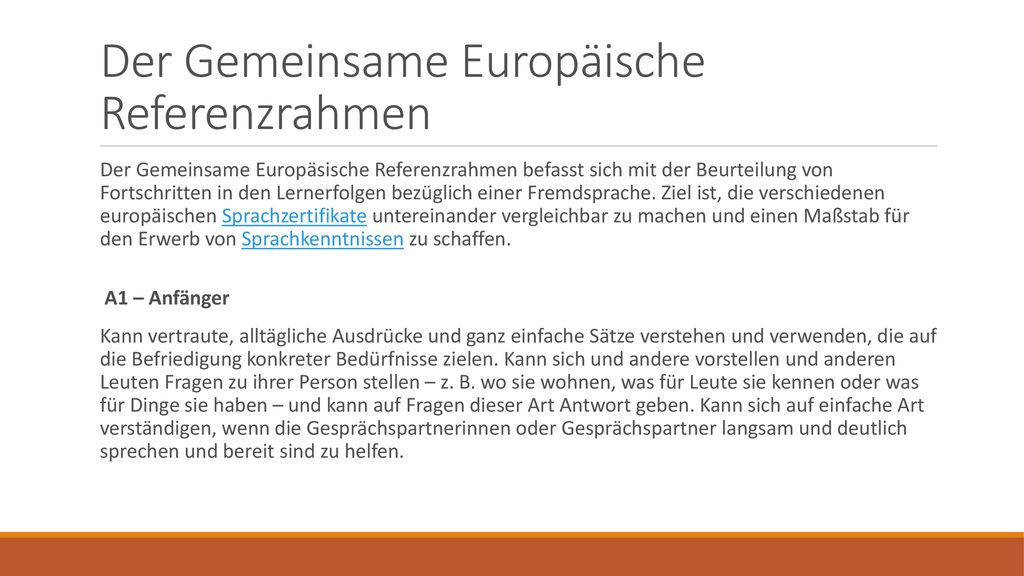 Der Gemeinsame Europäische Referenzrahmen

Der Gemeinsame Europäsische Referenzrahmen befasst sich mit der Beurteilung von Fortschritten in den Lernerfolgen bezüglich einer Fremdsprache. Ziel ist, die verschiedenen europäischen Sprachzertifikate untereinander vergleichbar zu machen und einen Maßstab für den Erwerb von Sprachkenntnissen zu schaffen.

A1 – Anfänger

Kann vertraute, alltägliche Ausdrücke und ganz einfache Sätze verstehen und verwenden, die auf die Befriedigung konkreter Bedürfnisse zielen. Kann sich und andere vorstellen und anderen Leuten Fragen zu ihrer Person stellen – z. B. wo sie wohnen, was für Leute sie kennen oder was für Dinge sie haben – und kann auf Fragen dieser Art Antwort geben. Kann sich auf einfache Art verständigen, wenn die Gesprächspartnerinnen oder Gesprächspartner langsam und deutlich sprechen und bereit sind zu helfen.